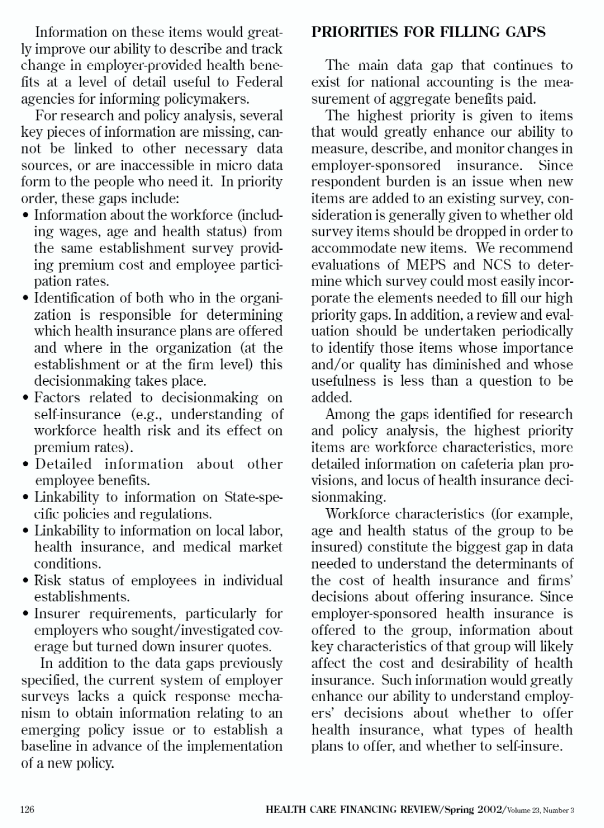 Information on these items would greatly improve our ability to describe and track change in employer-provided health benefits at a level of detail useful to Federal agencies for informing policymakers.

For research and policy analysis, several key pieces of information are missing, cannot be linked to other necessary data sources, or are inaccessible in micro data form to the people who need it. In priority order, these gaps include:

• Information about the workforce (including wages, age and health status) from the same establishment survey providing premium cost and employee participation rates.
• Identification of both who in the organization is responsible for determining which health insurance plans are offered and where in the organization (at the establishment or at the firm level) this decisionmaking takes place.
• Factors related to decisionmaking on self-insurance (e.g., understanding of workforce health risk and its effect on premium rates).
• Detailed information about other employee benefits.
• Linkability to information on State-specific policies and regulations.
• Linkability to information on local labor, health insurance, and medical market conditions.
• Risk status of employees in individual establishments.
• Insurer requirements, particularly for employers who sought/investigated coverage but turned down insurer quotes.

In addition to the data gaps previously specified, the current system of employer surveys lacks a quick response mechanism to obtain information relating to an emerging policy issue or to establish a baseline in advance of the implementation of a new policy.

PRIORITIES FOR FILLING GAPS

The main data gap that continues to exist for national accounting is the measurement of aggregate benefits paid.

The highest priority is given to items that would greatly enhance our ability to measure, describe, and monitor changes in employer-sponsored insurance. Since respondent burden is an issue when new items are added to an existing survey, consideration is generally given to whether old survey items should be dropped in order to accommodate new items. We recommend evaluations of MEPS and NCS to determine which survey could most easily incorporate the elements needed to fill our high priority gaps. In addition, a review and evaluation should be undertaken periodically to identify those items whose importance and/or quality has diminished and whose usefulness is less than a question to be added.

Among the gaps identified for research and policy analysis, the highest priority items are workforce characteristics, more detailed information on cafeteria plan provisions, and locus of health insurance decisionmaking.

Workforce characteristics (for example, age and health status of the group to be insured) constitute the biggest gap in data needed to understand the determinants of the cost of health insurance and firms' decisions about offering insurance. Since employer-sponsored health insurance is offered to the group, information about key characteristics of that group will likely affect the cost and desirability of health insurance. Such information would greatly enhance our ability to understand employers' decisions about whether to offer health insurance, what types of health plans to offer, and whether to self-insure.

126 HEALTH CARE FINANCING REVIEW/Spring 2002/Volume 23, Number 3